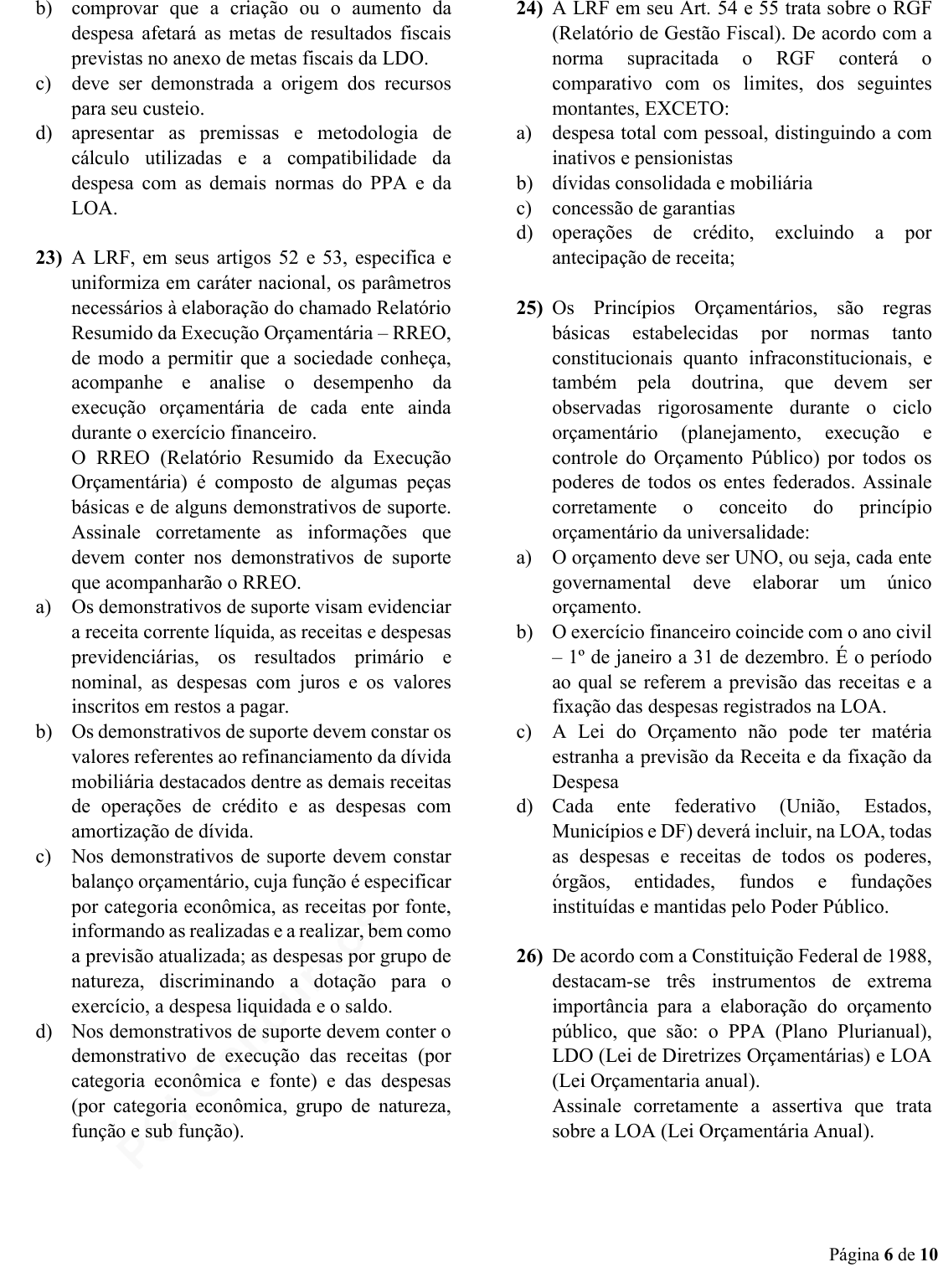 b) comprovar que a criação ou o aumento da despesa afetará as metas de resultados fiscais previstas no anexo de metas fiscais da LDO.
c) deve ser demonstrada a origem dos recursos para seu custeio.
d) apresentar as premissas e metodologia de cálculo utilizadas e a compatibilidade da despesa com as demais normas do PPA e da LOA.

23) A LRF, em seus artigos 52 e 53, especifica e uniformiza em caráter nacional, os parâmetros necessários à elaboração do chamado Relatório Resumido da Execução Orçamentária – RREO, de modo a permitir que a sociedade conheça, acompanhe e analise o desempenho da execução orçamentária de cada ente ainda durante o exercício financeiro.
O RREO (Relatório Resumido da Execução Orçamentária) é composto de algumas peças básicas e de alguns demonstrativos de suporte. Assinale corretamente as informações que devem conter nos demonstrativos de suporte que acompanharão o RREO.
a) Os demonstrativos de suporte visam evidenciar a receita corrente líquida, as receitas e despesas previdenciárias, os resultados primário e nominal, as despesas com juros e os valores inscritos em restos a pagar.
b) Os demonstrativos de suporte devem constar os valores referentes ao refinanciamento da dívida mobiliária destacados dentre as demais receitas de operações de crédito e as despesas com amortização de dívida.
c) Nos demonstrativos de suporte devem constar balanço orçamentário, cuja função é especificar por categoria econômica, as receitas por fonte, informando as realizadas e a realizar, bem como a previsão atualizada; as despesas por grupo de natureza, discriminando a dotação para o exercício, a despesa liquidada e o saldo.
d) Nos demonstrativos de suporte devem conter o demonstrativo de execução das receitas (por categoria econômica e fonte) e das despesas (por categoria econômica, grupo de natureza, função e sub função).

24) A LRF em seu Art. 54 e 55 trata sobre o RGF (Relatório de Gestão Fiscal). De acordo com a norma supracitada o RGF conterá o comparativo com os limites, dos seguintes montantes, EXCETO:
a) despesa total com pessoal, distinguindo a com inativos e pensionistas
b) dívidas consolidada e mobiliária
c) concessão de garantias
d) operações de crédito, excluindo a por antecipação de receita;

25) Os Princípios Orçamentários, são regras básicas estabelecidas por normas tanto constitucionais quanto infraconstitucionais, e também pela doutrina, que devem ser observadas rigorosamente durante o ciclo orçamentário (planejamento, execução e controle do Orçamento Público) por todos os poderes de todos os entes federados. Assinale corretamente o conceito do princípio orçamentário da universalidade:
a) O orçamento deve ser UNO, ou seja, cada ente governamental deve elaborar um único orçamento.
b) O exercício financeiro coincide com o ano civil – 1º de janeiro a 31 de dezembro. É o período ao qual se referem a previsão das receitas e a fixação das despesas registrados na LOA.
c) A Lei do Orçamento não pode ter matéria estranha a previsão da Receita e da fixação da Despesa
d) Cada ente federativo (União, Estados, Municípios e DF) deverá incluir, na LOA, todas as despesas e receitas de todos os poderes, órgãos, entidades, fundos e fundações instituídas e mantidas pelo Poder Público.

26) De acordo com a Constituição Federal de 1988, destacam-se três instrumentos de extrema importância para a elaboração do orçamento público, que são: o PPA (Plano Plurianual), LDO (Lei de Diretrizes Orçamentárias) e LOA (Lei Orçamentaria anual).
Assinale corretamente a assertiva que trata sobre a LOA (Lei Orçamentária Anual).

Página 6 de 10